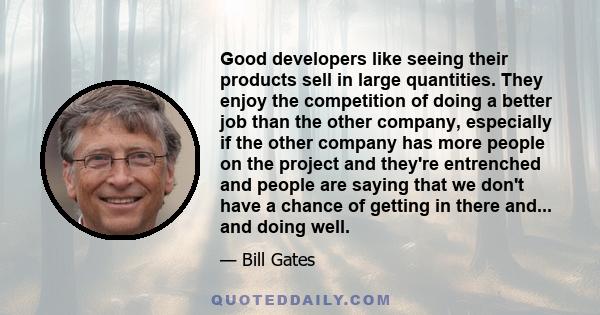 Good developers like seeing their products sell in large quantities. They enjoy the competition of doing a better job than the other company, especially if the other company has more people on the project and they're entrenched and people are saying that we don't have a chance of getting in there and... and doing well.

— Bill Gates

QUOTEDDAILY.COM